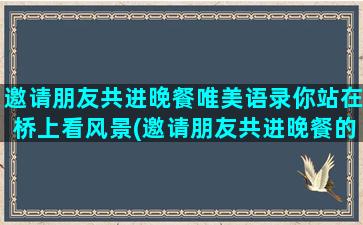 邀请朋友共进晚餐唯美语录你站在桥上看风景(邀请朋友共进晚餐的